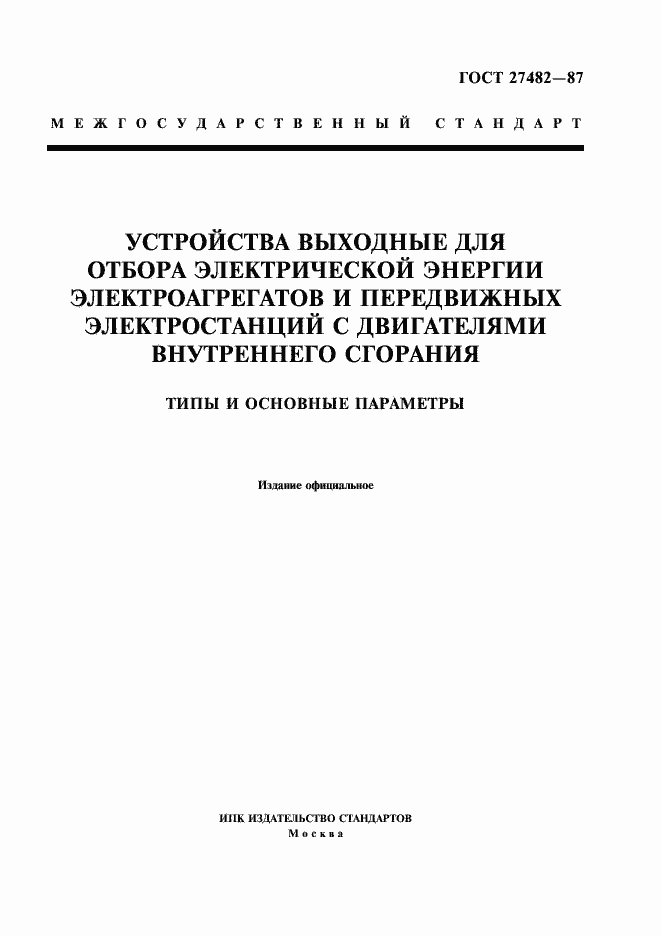 ГОСТ 27482—87

МЕЖГОСУДАРСТВЕННЫЙ СТАНДАРТ

УСТРОЙСТВА ВЫХОДНЫЕ ДЛЯ ОТБОРА ЭЛЕКТРИЧЕСКОЙ ЭНЕРГИИ ЭЛЕКТРОАГРЕГАТОВ И ПЕРЕДВИЖНЫХ ЭЛЕКТРОСТАНЦИЙ С ДВИГАТЕЛЯМИ ВНУТРЕННЕГО СГОРАНИЯ

ТИПЫ И ОСНОВНЫЕ ПАРАМЕТРЫ

Издание официальное

ИПК ИЗДАТЕЛЬСТВО СТАНДАРТОВ
Москва